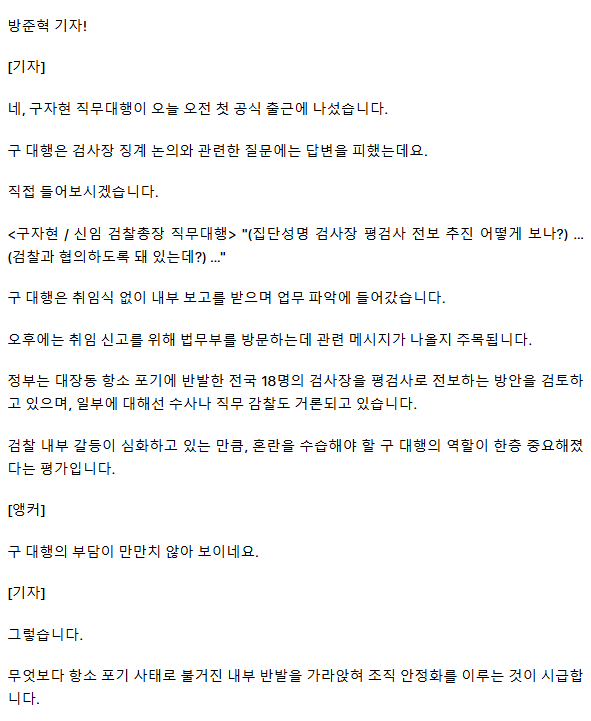 방준혁 기자!

[기자]

네, 구자현 직무대행이 오늘 오전 첫 공식 출근에 나섰습니다.

구 대행은 검사장 징계 논의와 관련한 질문에는 답변을 피했는데요.

직접 들어보시겠습니다.

<구자현 / 신임 검찰총장 직무대행> "(집단성명 검사장 평검사 전보 추진 어떻게 보나?) ... (검찰과 협의하도록 돼 있는데?) ..."

구 대행은 취임식 없이 내부 보고를 받으며 업무 파악에 들어갔습니다.

오후에는 취임 신고를 위해 법무부를 방문하는데 관련 메시지가 나올지 주목됩니다.

정부는 대장동 항소 포기에 반발한 전국 18명의 검사장을 평검사로 전보하는 방안을 검토하고 있으며, 일부에 대해선 수사나 직무 감찰도 거론되고 있습니다.

검찰 내부 갈등이 심화하고 있는 만큼, 혼란을 수습해야 할 구 대행의 역할이 한층 중요해졌다는 평가입니다.

[앵커]

구 대행의 부담이 만만치 않아 보이네요.

[기자]

그렇습니다.

무엇보다 항소 포기 사태로 불거진 내부 반발을 가라앉혀 조직 안정화를 이루는 것이 시급합니다.